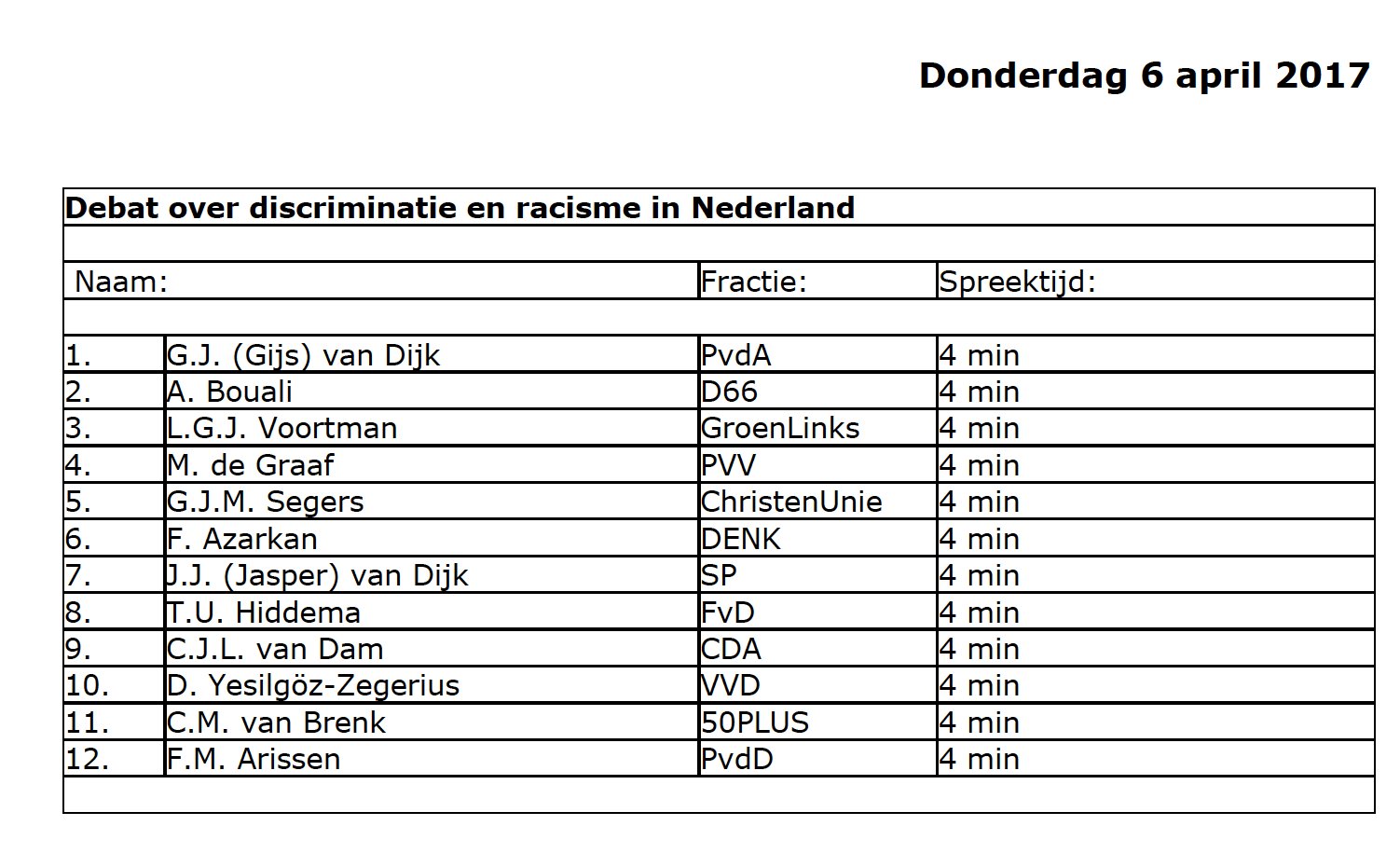 Donderdag 6 april 2017

Debat over discriminatie en racisme in Nederland

| Naam: | | Fractie: | Spreektijd: |
|---|---|---|---|
| 1. | G.J. (Gijs) van Dijk | PvdA | 4 min |
| 2. | A. Bouali | D66 | 4 min |
| 3. | L.G.J. Voortman | GroenLinks | 4 min |
| 4. | M. de Graaf | PVV | 4 min |
| 5. | G.J.M. Segers | ChristenUnie | 4 min |
| 6. | F. Azarkan | DENK | 4 min |
| 7. | J.J. (Jasper) van Dijk | SP | 4 min |
| 8. | T.U. Hiddema | FvD | 4 min |
| 9. | C.J.L. van Dam | CDA | 4 min |
| 10. | D. Yesilgöz-Zegerius | VVD | 4 min |
| 11. | C.M. van Brenk | 50PLUS | 4 min |
| 12. | F.M. Arissen | PvdD | 4 min |